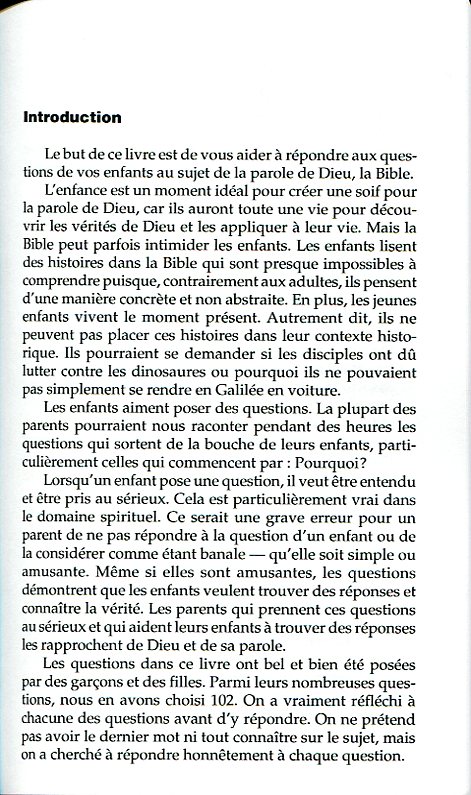 **Introduction**

Le but de ce livre est de vous aider à répondre aux questions de vos enfants au sujet de la parole de Dieu, la Bible.

L'enfance est un moment idéal pour créer une soif pour la parole de Dieu, car ils auront toute une vie pour découvrir les vérités de Dieu et les appliquer à leur vie. Mais la Bible peut parfois intimider les enfants. Les enfants lisent des histoires dans la Bible qui sont presque impossibles à comprendre puisque, contrairement aux adultes, ils pensent d'une manière concrète et non abstraite. En plus, les jeunes enfants vivent le moment présent. Autrement dit, ils ne peuvent pas placer ces histoires dans leur contexte historique. Ils pourraient se demander si les disciples ont dû lutter contre les dinosaures ou pourquoi ils ne pouvaient pas simplement se rendre en Galilée en voiture.

Les enfants aiment poser des questions. La plupart des parents pourraient nous raconter pendant des heures les questions qui sortent de la bouche de leurs enfants, particulièrement celles qui commencent par : Pourquoi?

Lorsqu'un enfant pose une question, il veut être entendu et être pris au sérieux. Cela est particulièrement vrai dans le domaine spirituel. Ce serait une grave erreur pour un parent de ne pas répondre à la question d'un enfant ou de la considérer comme étant banale — qu'elle soit simple ou amusante. Même si elles sont amusantes, les questions démontrent que les enfants veulent trouver des réponses et connaître la vérité. Les parents qui prennent ces questions au sérieux et qui aident leurs enfants à trouver des réponses les rapprochent de Dieu et de sa parole.

Les questions dans ce livre ont bel et bien été posées par des garçons et des filles. Parmi leurs nombreuses questions, nous en avons choisi 102. On a vraiment réfléchi à chacune des questions avant d'y répondre. On ne prétend pas avoir le dernier mot ni tout connaître sur le sujet, mais on a cherché à répondre honnêtement à chaque question.